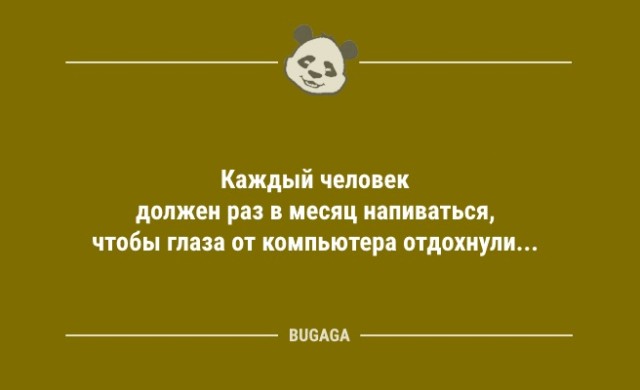 Каждый человек
должен раз в месяц напиваться,
чтобы глаза от компьютера отдохнули...

BUGAGA